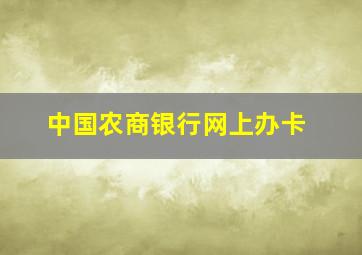 中国农商银行网上办卡